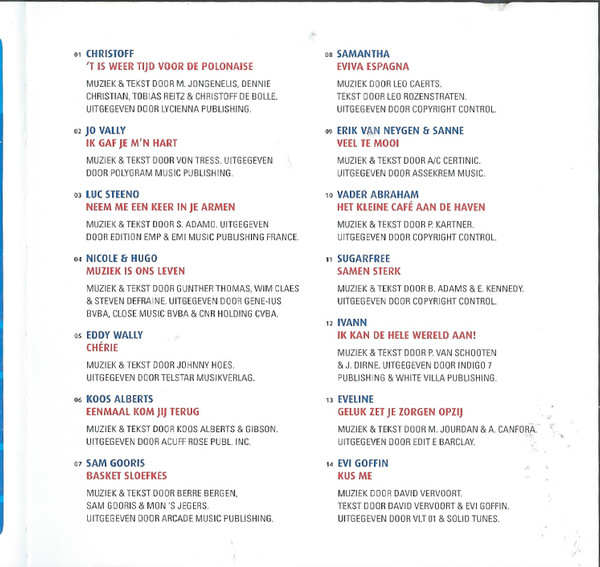 01 CHRISTOFF
'T IS WEER TIJD VOOR DE POLONAISE

MUZIEK & TEKST DOOR M. JONGENELIS, DENNIE CHRISTIAN, TOBIAS REITZ & CHRISTOFF DE BOLLE. UITGEGEVEN DOOR LYCIENNA PUBLISHING.

02 JO VALLY
IK GAF JE M'N HART

MUZIEK & TEKST DOOR VON TRESS. UITGEGEVEN DOOR POLYGRAM MUSIC PUBLISHING.

03 LUC STEENO
NEEM ME EEN KEER IN JE ARMEN

MUZIEK & TEKST DOOR S. ADAMO. UITGEGEVEN DOOR EDITION EMP & EMI MUSIC PUBLISHING FRANCE.

04 NICOLE & HUGO
MUZIEK IS ONS LEVEN

MUZIEK & TEKST DOOR GUNTHER THOMAS, WIM CLAES & STEVEN DEFRAINE. UITGEGEVEN DOOR GENE-IUS BVBA, CLOSE MUSIC BVBA & CNR HOLDING CVBA.

05 EDDY WALLY
CHÉRIE

MUZIEK & TEKST DOOR JOHNNY HOES. UITGEGEVEN DOOR TELSTAR MUSIKVERLAG.

06 KOOS ALBERTS
EENMAAL KOM JIJ TERUG

MUZIEK & TEKST DOOR KOOS ALBERTS & GIBSON. UITGEGEVEN DOOR ACUFF ROSE PUBL. INC.

07 SAM GOORIS
BASKET SLOEFKES

MUZIEK & TEKST DOOR BERRE BERGEN, SAM GOORIS & MON 'S JEGERS. UITGEGEVEN DOOR ARCADE MUSIC PUBLISHING.

08 SAMANTHA
EVIVA ESPAGNA

MUZIEK DOOR LEO CAERTS. TEKST DOOR LEO ROZENSTRATEN. UITGEGEVEN DOOR COPYRIGHT CONTROL.

09 ERIK VAN NEYGEN & SANNE
VEEL TE MOOI

MUZIEK & TEKST DOOR A/C CERTINIC. UITGEGEVEN DOOR ASSEKREM MUSIC.

10 VADER ABRAHAM
HET KLEINE CAFÉ AAN DE HAVEN

MUZIEK & TEKST DOOR P. KARTNER. UITGEGEVEN DOOR COPYRIGHT CONTROL.

11 SUGARFREE
SAMEN STERK

MUZIEK & TEKST DOOR B. ADAMS & E. KENNEDY. UITGEGEVEN DOOR COPYRIGHT CONTROL.

12 IVANN
IK KAN DE HELE WERELD AAN!

MUZIEK & TEKST DOOR P. VAN SCHOOTEN & J. DIRNE. UITGEGEVEN DOOR INDIGO 7 PUBLISHING & WHITE VILLA PUBLISHING.

13 EVELINE
GELUK ZET JE ZORGEN OPZIJ

MUZIEK & TEKST DOOR M. JOURDAN & A. CANFORA. UITGEGEVEN DOOR EDIT E BARCLAY.

14 EVI GOFFIN
KUS ME

MUZIEK DOOR DAVID VERVOORT. TEKST DOOR DAVID VERVOORT & EVI GOFFIN. UITGEGEVEN DOOR VLT 01 & SOLID TUNES.